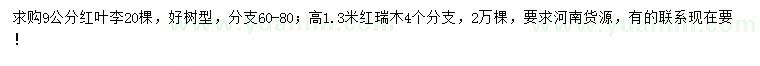 求购9公分红叶李20棵，好树型，分支60-80；高1.3米红瑞木4个分支，2万棵，要求河南货源，有的联系现在要！